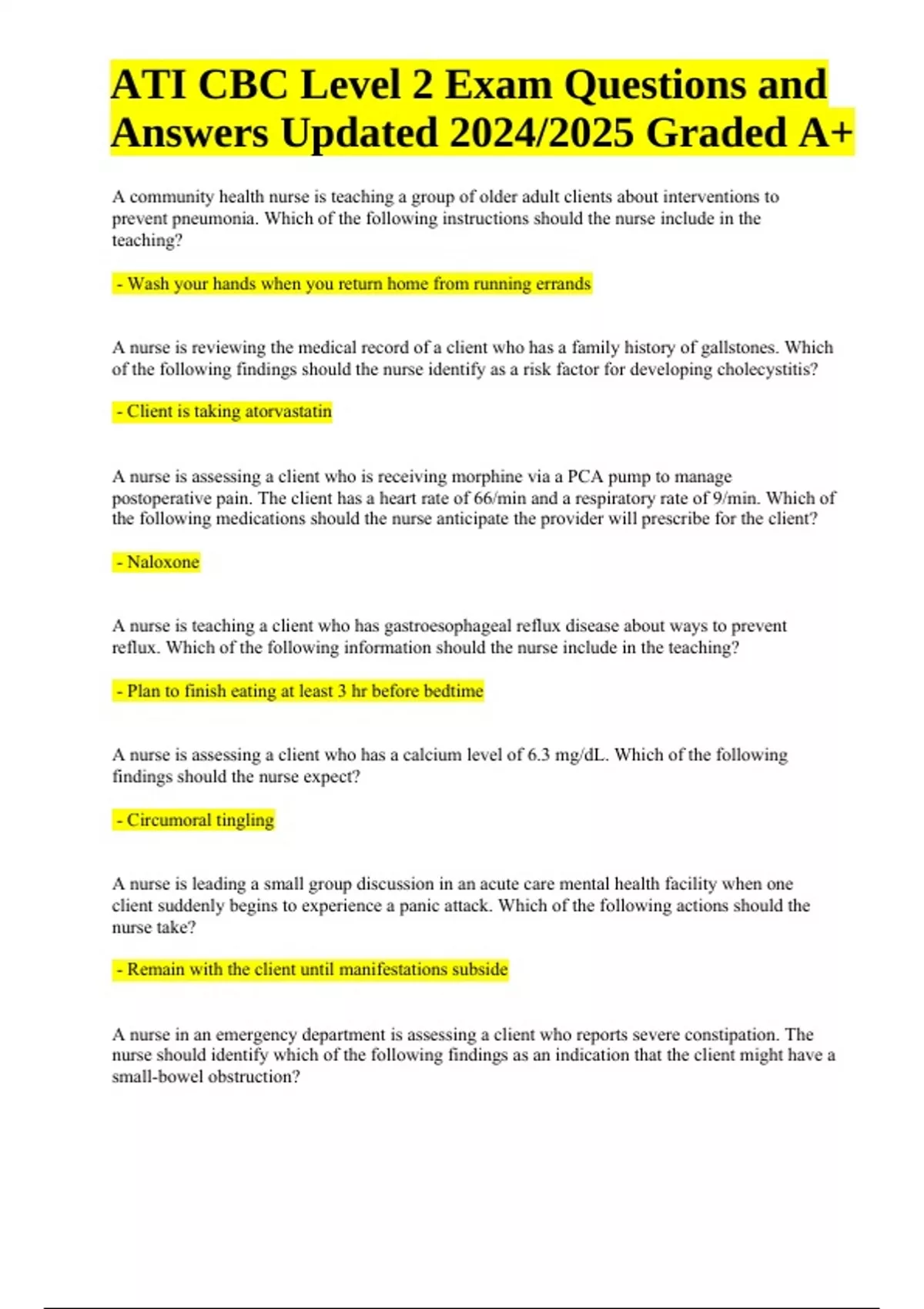 ATI CBC Level 2 Exam Questions and Answers Updated 2024/2025 Graded A+

A community health nurse is teaching a group of older adult clients about interventions to prevent pneumonia. Which of the following instructions should the nurse include in the teaching?

- Wash your hands when you return home from running errands

A nurse is reviewing the medical record of a client who has a family history of gallstones. Which of the following findings should the nurse identify as a risk factor for developing cholecystitis?

- Client is taking atorvastatin

A nurse is assessing a client who is receiving morphine via a PCA pump to manage postoperative pain. The client has a heart rate of 66/min and a respiratory rate of 9/min. Which of the following medications should the nurse anticipate the provider will prescribe for the client?

- Naloxone

A nurse is teaching a client who has gastroesophageal reflux disease about ways to prevent reflux. Which of the following information should the nurse include in the teaching?

- Plan to finish eating at least 3 hr before bedtime

A nurse is assessing a client who has a calcium level of 6.3 mg/dL. Which of the following findings should the nurse expect?

- Circumoral tingling

A nurse is leading a small group discussion in an acute care mental health facility when one client suddenly begins to experience a panic attack. Which of the following actions should the nurse take?

- Remain with the client until manifestations subside

A nurse in an emergency department is assessing a client who reports severe constipation. The nurse should identify which of the following findings as an indication that the client might have a small-bowel obstruction?